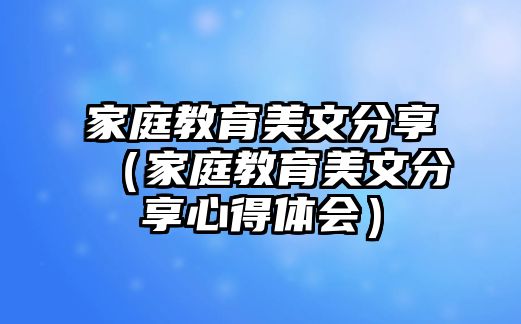 家庭教育美文分享（家庭教育美文分享心得体会）